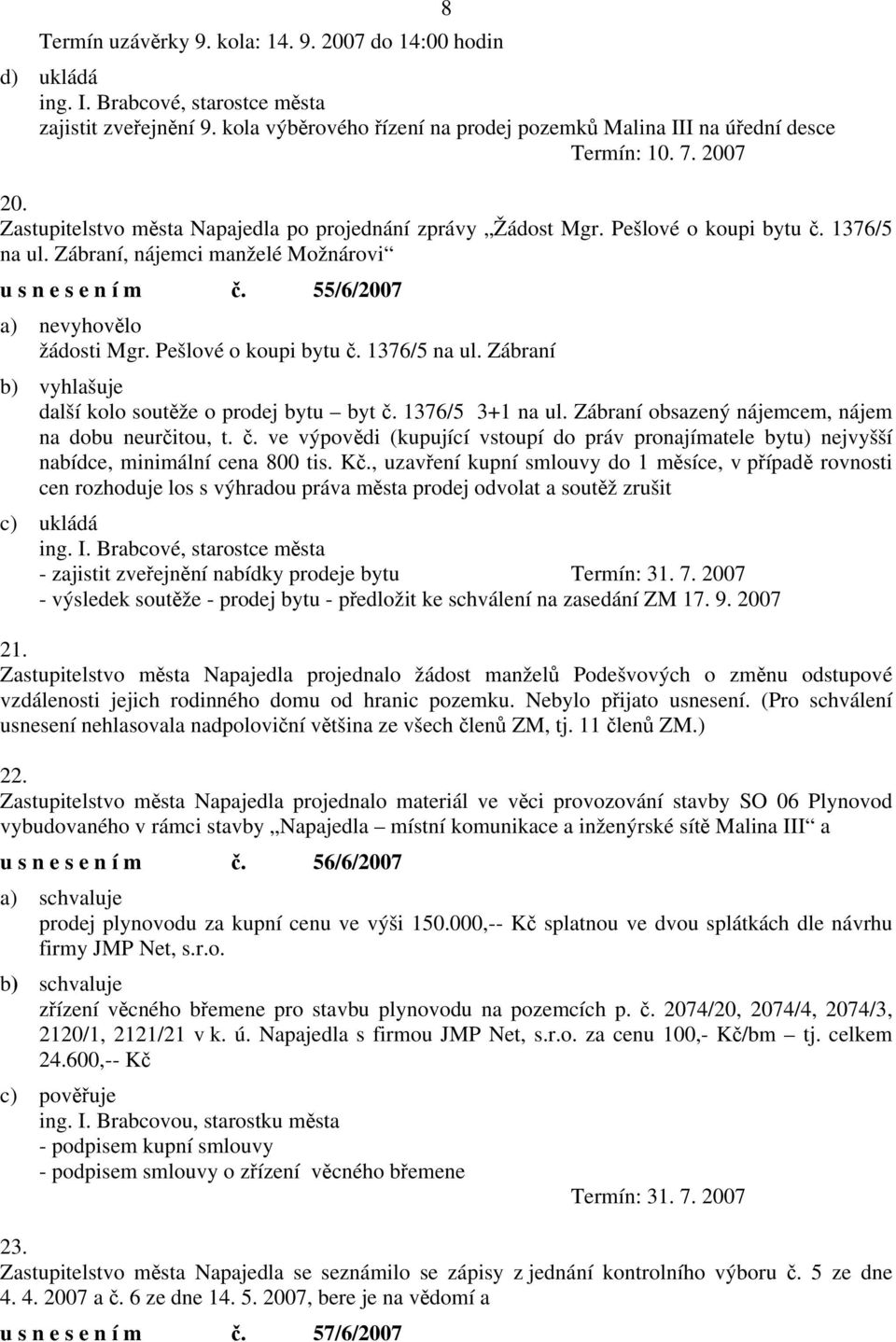 8

Termín uzávěrky 9. kola: 14. 9. 2007 do 14:00 hodin

d) ukládá
ing. I. Brabcové, starostce města
zajistit zveřejnění 9. kola výběrového řízení na prodej pozemků Malina III na úřední desce
Termín: 10. 7. 2007

20.
Zastupitelstvo města Napajedla po projednání zprávy „Žádost Mgr. Pešlové o koupi bytu č. 1376/5 na ul. Zábraní, nájemci manželé Možnárovi“
u s n e s e n í m č. 55/6/2007

a) nevyhovělo
žádosti Mgr. Pešlové o koupi bytu č. 1376/5 na ul. Zábraní

b) vyhlašuje
další kolo soutěže o prodej bytu – byt č. 1376/5 3+1 na ul. Zábraní obsazený nájemcem, nájem na dobu neurčitou, t. č. ve výpovědi (kupující vstoupí do práv pronajímatele bytu) nejvyšší nabídce, minimální cena 800 tis. Kč., uzavření kupní smlouvy do 1 měsíce, v případě rovnosti cen rozhoduje los s výhradou práva města prodej odvolat a soutěž zrušit

c) ukládá
ing. I. Brabcové, starostce města
- zajistit zveřejnění nabídky prodeje bytu Termín: 31. 7. 2007
- výsledek soutěže - prodej bytu - předložit ke schválení na zasedání ZM 17. 9. 2007

21.
Zastupitelstvo města Napajedla projednalo žádost manželů Podešvových o změnu odstupové vzdálenosti jejich rodinného domu od hranic pozemku. Nebylo přijato usnesení. (Pro schválení usnesení nehlasovala nadpoloviční většina ze všech členů ZM, tj. 11 členů ZM.)

22.
Zastupitelstvo města Napajedla projednalo materiál ve věci provozování stavby SO 06 Plynovod vybudovaného v rámci stavby „Napajedla – místní komunikace a inženýrské sítě Malina III“ a
u s n e s e n í m č. 56/6/2007

a) schvaluje
prodej plynovodu za kupní cenu ve výši 150.000,-- Kč splatnou ve dvou splátkách dle návrhu firmy JMP Net, s.r.o.

b) schvaluje
zřízení věcného břemene pro stavbu plynovodu na pozemcích p. č. 2074/20, 2074/4, 2074/3, 2120/1, 2121/21 v k. ú. Napajedla s firmou JMP Net, s.r.o. za cenu 100,- Kč/bm – tj. celkem 24.600,-- Kč

c) pověřuje
ing. I. Brabcovou, starostku města
- podpisem kupní smlouvy
- podpisem smlouvy o zřízení věcného břemene
Termín: 31. 7. 2007

23.
Zastupitelstvo města Napajedla se seznámilo se zápisy z jednání kontrolního výboru č. 5 ze dne 4. 4. 2007 a č. 6 ze dne 14. 5. 2007, bere je na vědomí a
u s n e s e n í m č. 57/6/2007